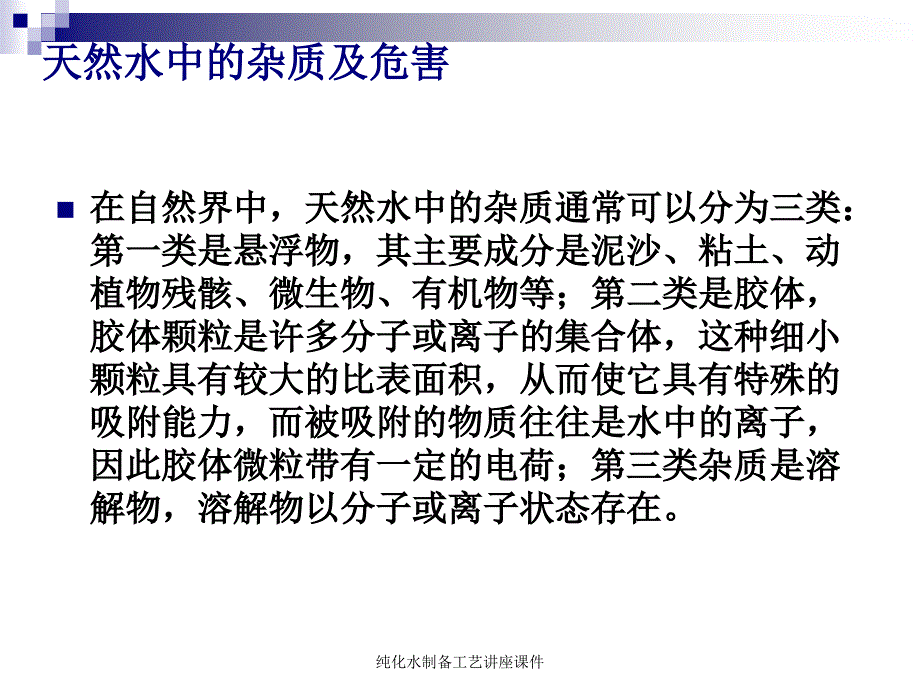 天然水中的杂质及危害

在自然界中，天然水中的杂质通常可以分为三类：第一类是悬浮物，其主要成分是泥沙、粘土、动植物残骸、微生物、有机物等；第二类是胶体，胶体颗粒是许多分子或离子的集合体，这种细小颗粒具有较大的比表面积，从而使它具有特殊的吸附能力，而被吸附的物质往往是水中的离子，因此胶体微粒带有一定的电荷；第三类杂质是溶解物，溶解物以分子或离子状态存在。

纯化水制备工艺讲座课件